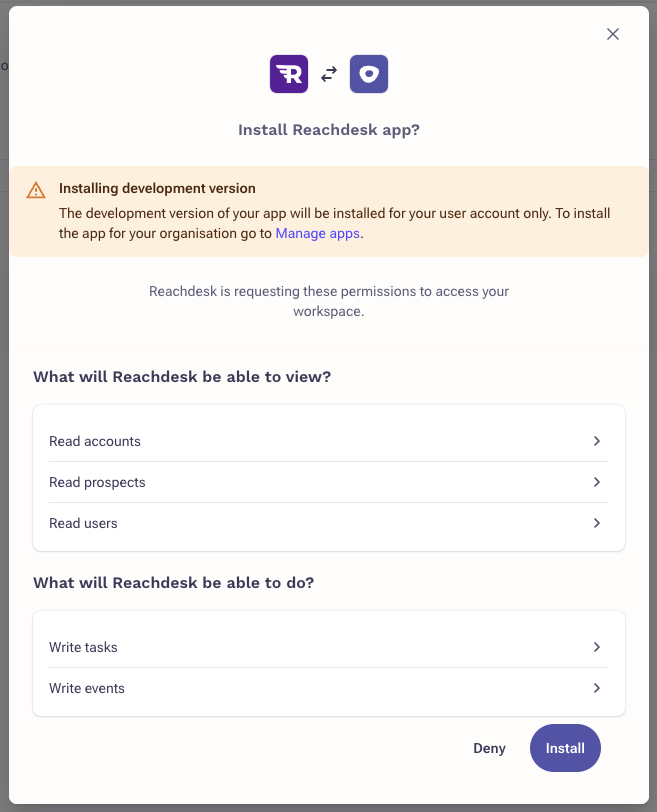 Install Reachdesk app?

Installing development version
The development version of your app will be installed for your user account only. To install the app for your organisation go to Manage apps.

Reachdesk is requesting these permissions to access your workspace.

What will Reachdesk be able to view?

Read accounts
Read prospects
Read users

What will Reachdesk be able to do?

Write tasks
Write events

Deny
Install